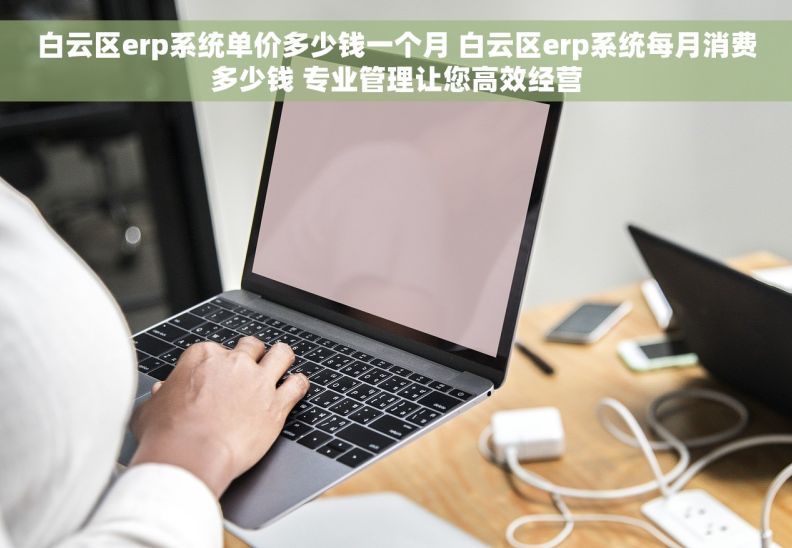 白云区erp系统单价多少钱一个月 白云区erp系统每月消费多少钱 专业管理让您高效经营